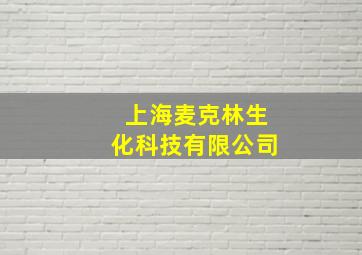 上海麦克林生化科技有限公司